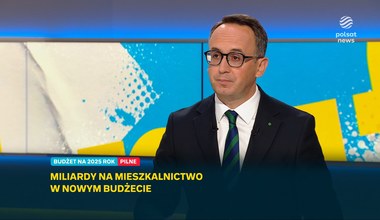 polsat news

BUDŻET NA 2025 ROK PILNE

MILIARDY NA MIESZKALNICTWO W NOWYM BUDŻECIE